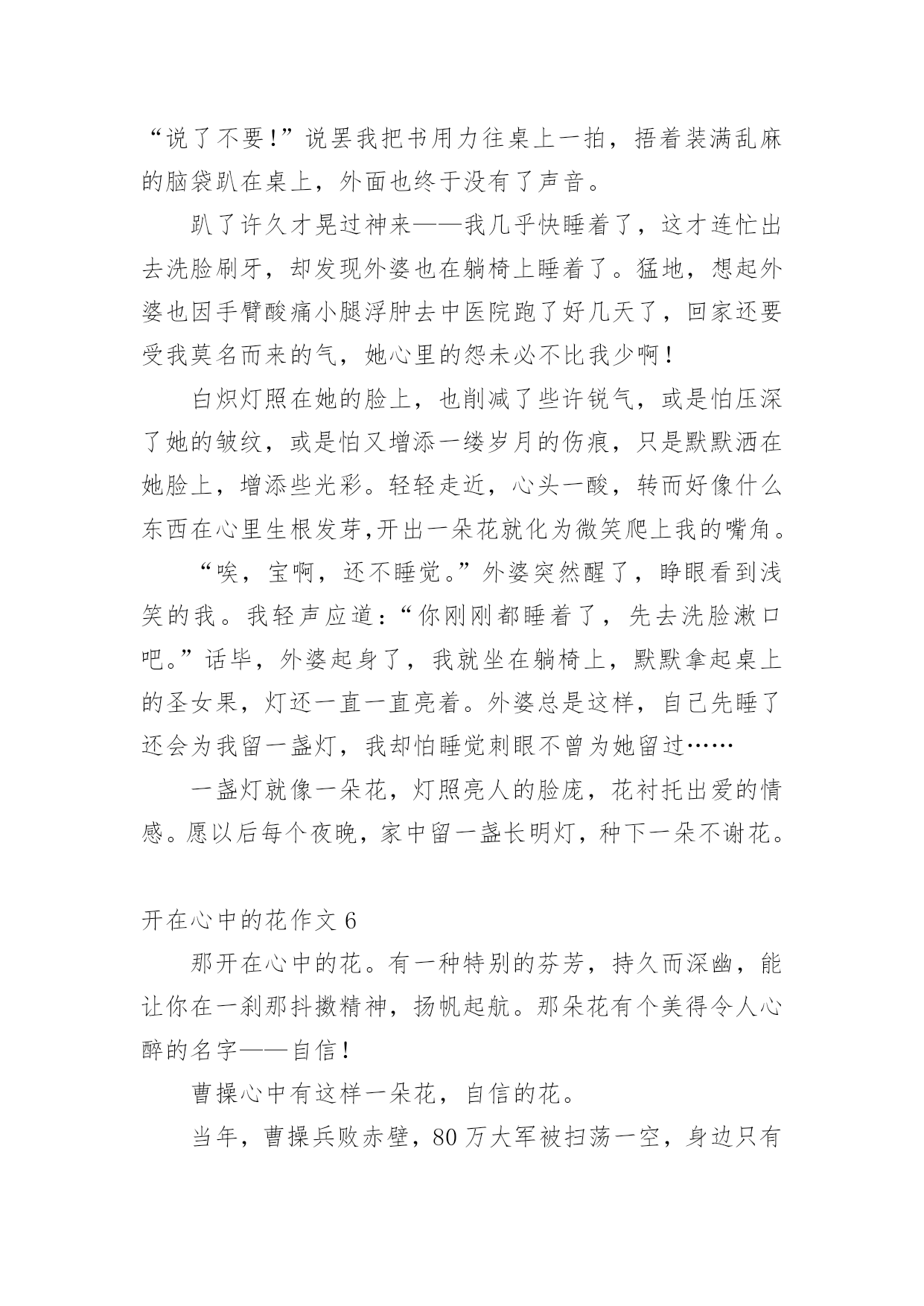 “说了不要!”说罢我把书用力往桌上一拍，捂着装满乱麻的脑袋趴在桌上，外面也终于没有了声音。

趴了许久才晃过神来——我几乎快睡着了，这才连忙出去洗脸刷牙，却发现外婆也在躺椅上睡着了。猛地，想起外婆也因手臂酸痛小腿浮肿去中医院跑了好几天了，回家还要受我莫名而来的气，她心里的怨未必不比我少啊!

白炽灯照在她的脸上，也削减了些许锐气，或是怕压深了她的皱纹，或是怕又增添一缕岁月的伤痕，只是默默洒在她脸上，增添些光彩。轻轻走近，心头一酸，转而好像什么东西在心里生根发芽,开出一朵花就化为微笑爬上我的嘴角。

“唉，宝啊，还不睡觉。”外婆突然醒了，睁眼看到浅笑的我。我轻声应道：“你刚刚都睡着了，先去洗脸漱口吧。”话毕，外婆起身了，我就坐在躺椅上，默默拿起桌上的圣女果，灯还一直一直亮着。外婆总是这样，自己先睡了还会为我留一盏灯，我却怕睡觉刺眼不曾为她留过……

一盏灯就像一朵花，灯照亮人的脸庞，花衬托出爱的情感。愿以后每个夜晚，家中留一盏长明灯，种下一朵不谢花。

开在心中的花作文 6

那开在心中的花。有一种特别的芬芳，持久而深幽，能让你在一刹那抖擞精神，扬帆起航。那朵花有个美得令人心醉的名字——自信!

曹操心中有这样一朵花，自信的花。

当年，曹操兵败赤壁，80 万大军被扫荡一空，身边只有